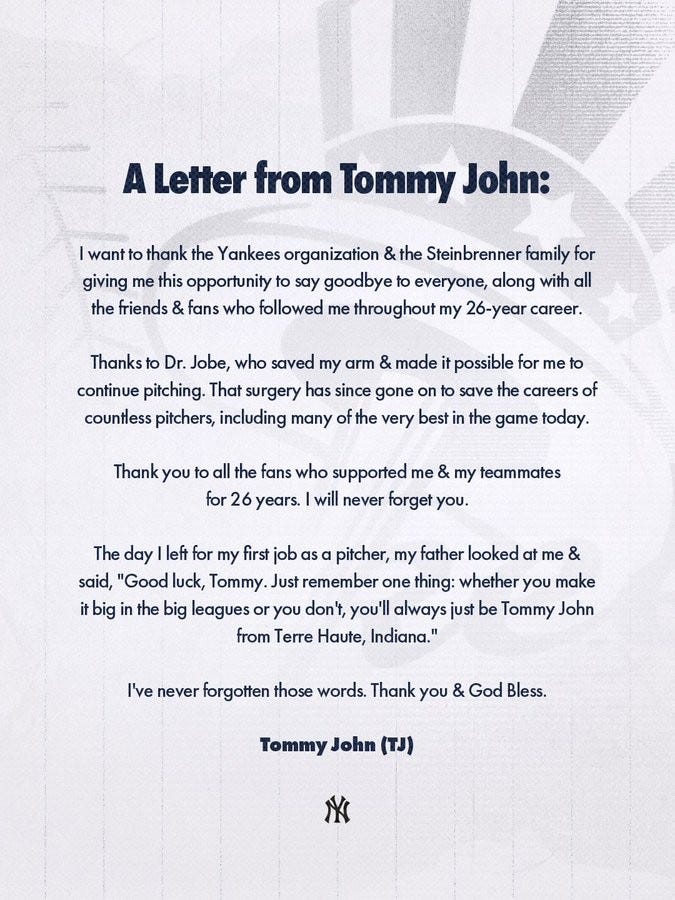 A Letter from Tommy John:

I want to thank the Yankees organization & the Steinbrenner family for giving me this opportunity to say goodbye to everyone, along with all the friends & fans who followed me throughout my 26-year career.

Thanks to Dr. Jobe, who saved my arm & made it possible for me to continue pitching. That surgery has since gone on to save the careers of countless pitchers, including many of the very best in the game today.

Thank you to all the fans who supported me & my teammates for 26 years. I will never forget you.

The day I left for my first job as a pitcher, my father looked at me & said, "Good luck, Tommy. Just remember one thing: whether you make it big in the big leagues or you don't, you'll always just be Tommy John from Terre Haute, Indiana."

I've never forgotten those words. Thank you & God Bless.

Tommy John (TJ)

NY